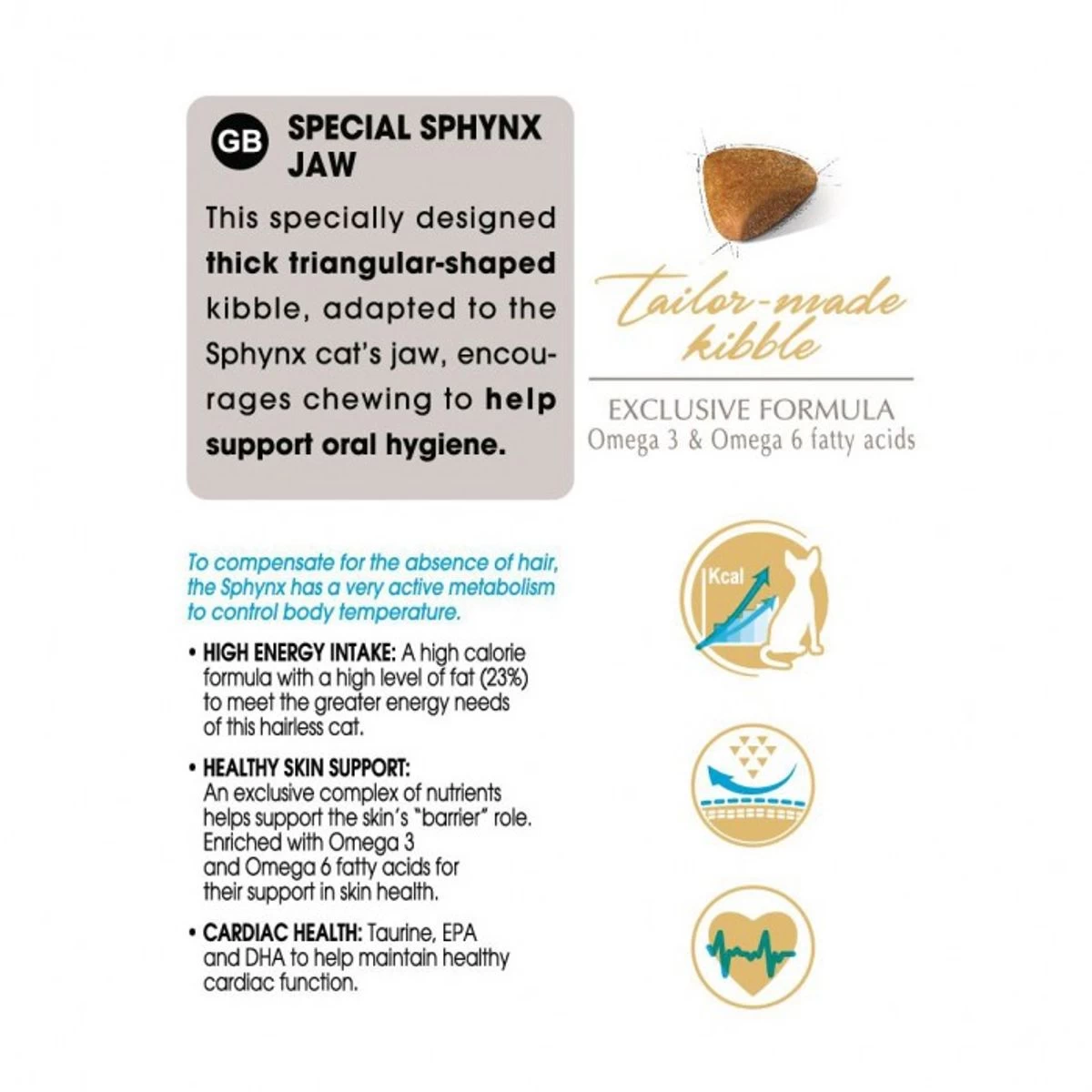 GB SPECIAL SPHYNX JAW

This specially designed thick triangular-shaped kibble, adapted to the Sphynx cat's jaw, encourages chewing to help support oral hygiene.

tailor-made kibble

EXCLUSIVE FORMULA
Omega 3 & Omega 6 fatty acids

To compensate for the absence of hair, the Sphynx has a very active metabolism to control body temperature.

• HIGH ENERGY INTAKE: A high calorie formula with a high level of fat (23%) to meet the greater energy needs of this hairless cat.

• HEALTHY SKIN SUPPORT: An exclusive complex of nutrients helps support the skin's "barrier" role. Enriched with Omega 3 and Omega 6 fatty acids for their support in skin health.

• CARDIAC HEALTH: Taurine, EPA and DHA to help maintain healthy cardiac function.

Kcal